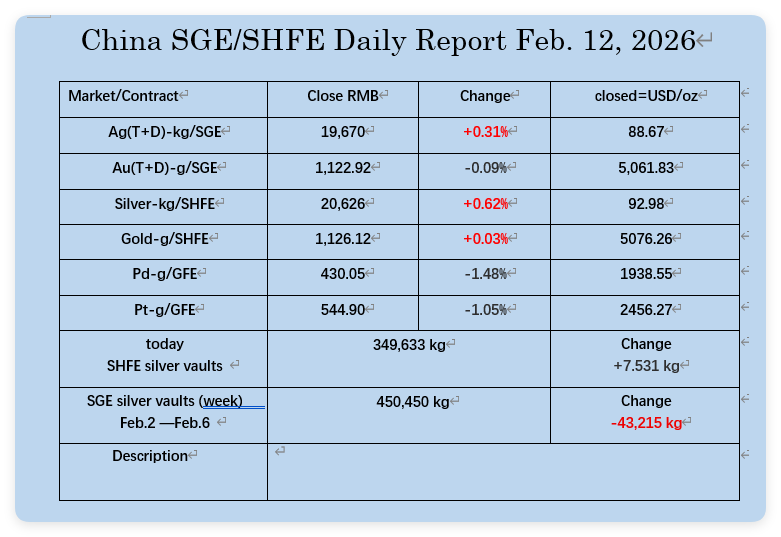 China SGE/SHFE Daily Report Feb. 12, 2026

| Market/Contract | Close RMB | Change | closed=USD/oz |
|---|---|---|---|
| Ag(T+D)-kg/SGE | 19,670 | +0.31% | 88.67 |
| Au(T+D)-g/SGE | 1,122.92 | -0.09% | 5,061.83 |
| Silver-kg/SHFE | 20,626 | +0.62% | 92.98 |
| Gold-g/SHFE | 1,126.12 | +0.03% | 5076.26 |
| Pd-g/GFE | 430.05 | -1.48% | 1938.55 |
| Pt-g/GFE | 544.90 | -1.05% | 2456.27 |
| today SHFE silver vaults | 349,633 kg | | Change +7.531 kg |
| SGE silver vaults (week) Feb.2 —Feb.6 | 450,450 kg | | Change -43,215 kg |
| Description | | | |